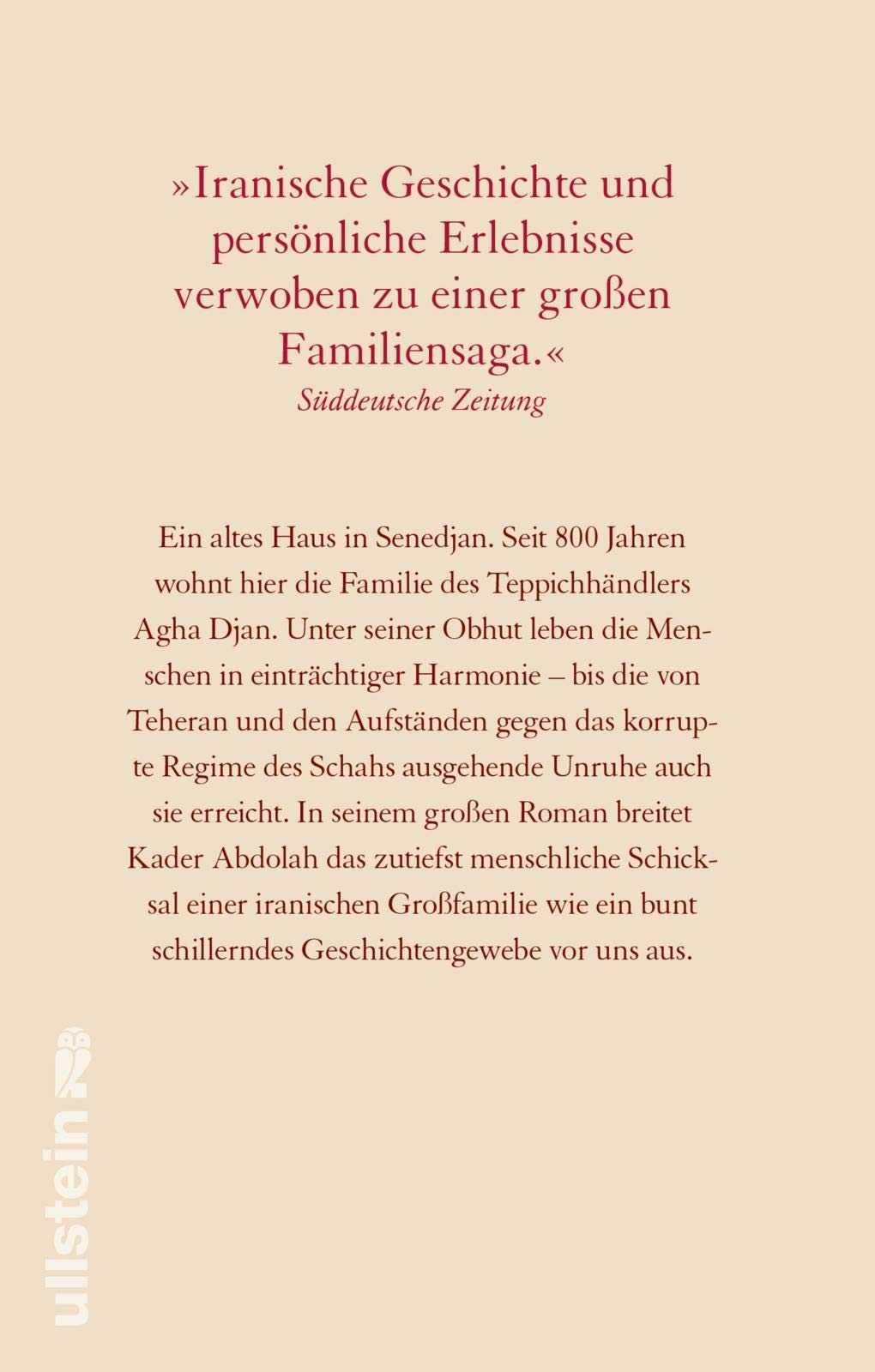 »Iranische Geschichte und persönliche Erlebnisse verwoben zu einer großen Familiensaga.«
Süddeutsche Zeitung

Ein altes Haus in Senedjan. Seit 800 Jahren wohnt hier die Familie des Teppichhändlers Agha Djan. Unter seiner Obhut leben die Menschen in einträchtiger Harmonie – bis die von Teheran und den Aufständen gegen das korrupte Regime des Schahs ausgehende Unruhe auch sie erreicht. In seinem großen Roman breitet Kader Abdolah das zutiefst menschliche Schicksal einer iranischen Großfamilie wie ein bunt schillerndes Geschichtengewebe vor uns aus.

ullstein